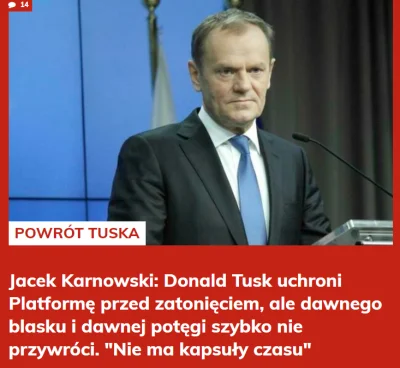 14

POWRÓT TUSKA

Jacek Karnowski: Donald Tusk uchroni Platformę przed zatonięciem, ale dawnego blasku i dawnej potęgi szybko nie przywróci. "Nie ma kapsuły czasu"